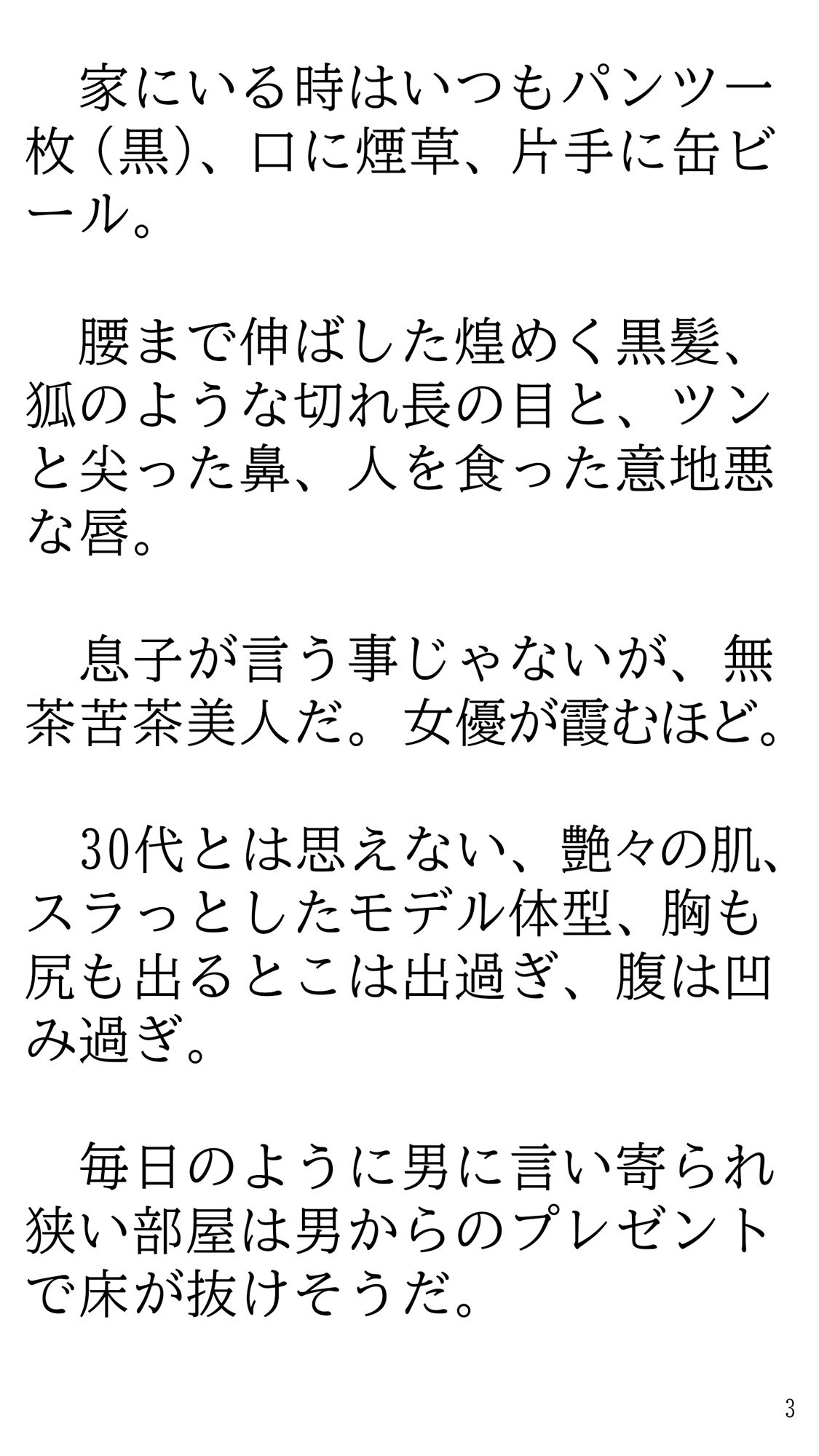 家にいる時はいつもパンツ一枚（黒）、口に煙草、片手に缶ビール。

腰まで伸ばした煌めく黒髪、狐のような切れ長の目と、ツンと尖った鼻、人を食った意地悪な唇。

息子が言う事じゃないが、無茶苦茶美人だ。女優が霞むほど。

30代とは思えない、艶々の肌、スラっとしたモデル体型、胸も尻も出るとこは出過ぎ、腹は凹み過ぎ。

毎日のように男に言い寄られ狭い部屋は男からのプレゼントで床が抜けそうだ。

3